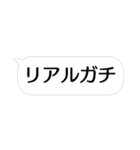 リアルガチ